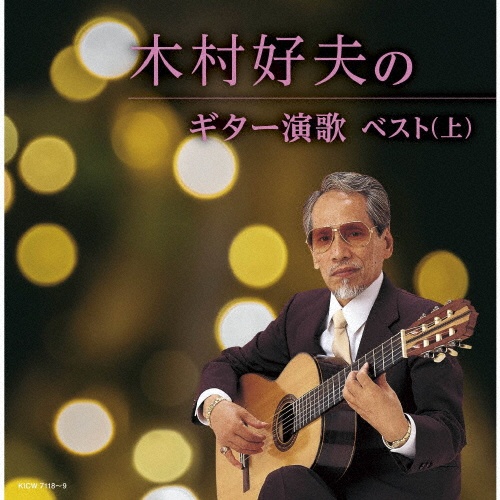 木村好夫の

ギター演歌 ベスト(上)

KICW 7118~9